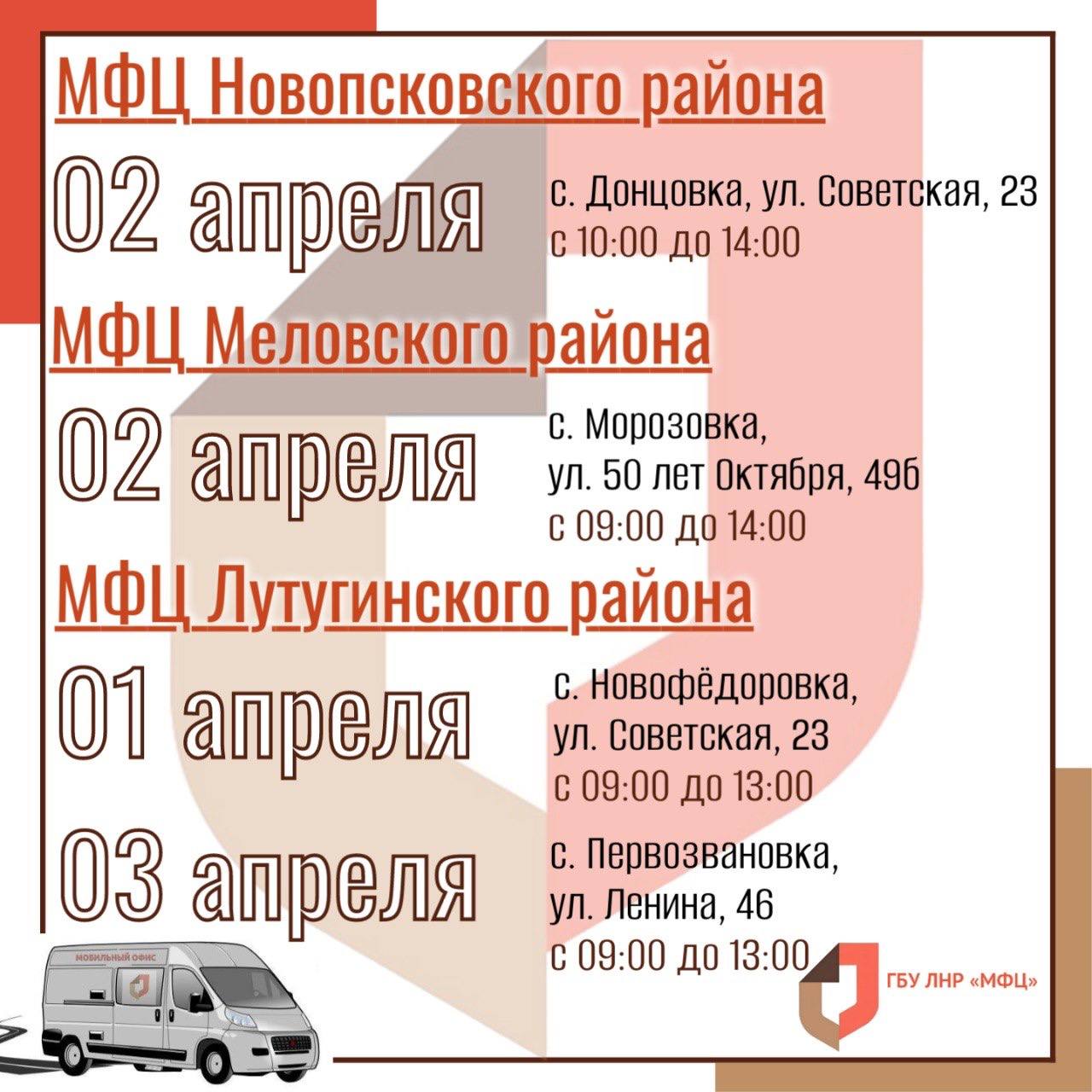 МФЦ Новопсковского района

02 апреля

с. Донцовка, ул. Советская, 23
с 10:00 до 14:00

МФЦ Меловского района

02 апреля

с. Морозовка,
ул. 50 лет Октября, 49б
с 09:00 до 14:00

МФЦ Лутугинского района

01 апреля

с. Новофёдоровка,
ул. Советская, 23
с 09:00 до 13:00

03 апреля

с. Первозвановка,
ул. Ленина, 46
с 09:00 до 13:00

МОБИЛЬНЫЙ ОФИС

ГБУ ЛНР «МФЦ»